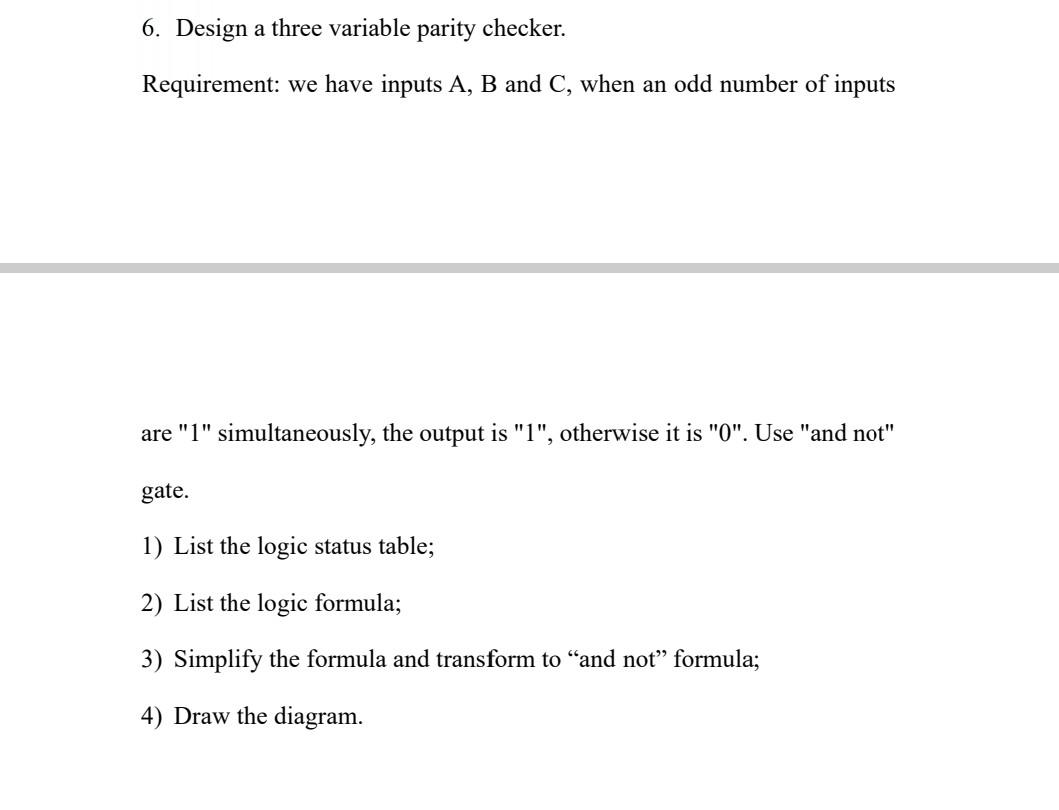 6. Design a three variable parity checker.

Requirement: we have inputs A, B and C, when an odd number of inputs

are "1" simultaneously, the output is "1", otherwise it is "0". Use "and not" gate.

1) List the logic status table;

2) List the logic formula;

3) Simplify the formula and transform to “and not” formula;

4) Draw the diagram.